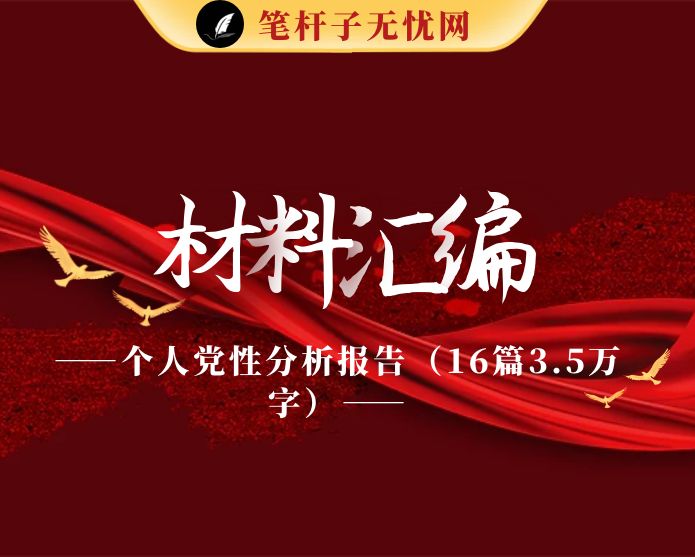 笔杆子无忧网

材料汇编

——个人党性分析报告（16篇3.5万字）——